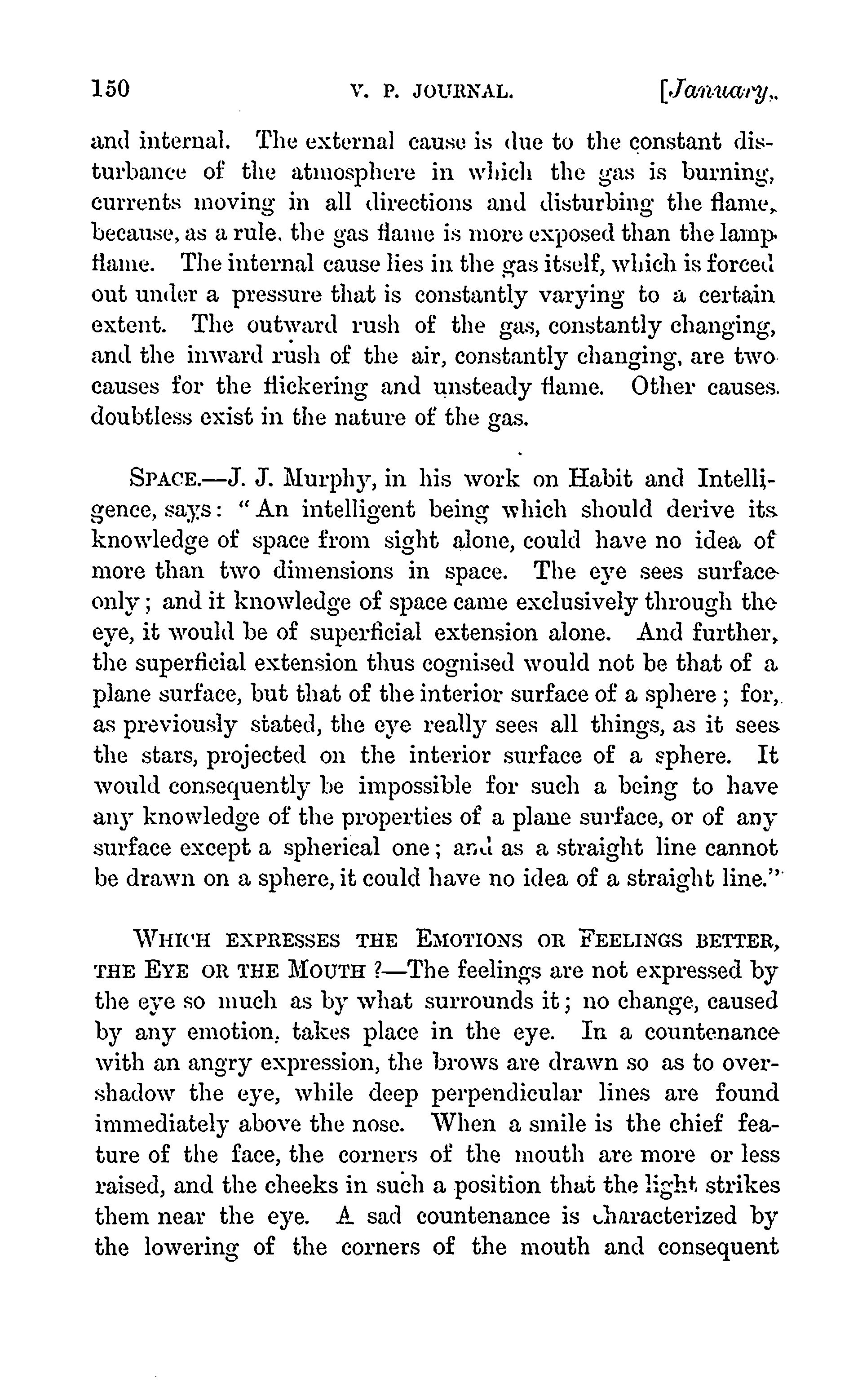 150 V. P. JOURNAL. [January,

and internal. The external cause is due to the constant disturbance of the atmosphere in which the gas is burning, currents moving in all directions and disturbing the flame, because, as a rule, the gas flame is more exposed than the lamp flame. The internal cause lies in the gas itself, which is forced out under a pressure that is constantly varying to a certain extent. The outward rush of the gas, constantly changing, and the inward rush of the air, constantly changing, are two causes for the flickering and unsteady flame. Other causes doubtless exist in the nature of the gas.

SPACE.—J. J. Murphy, in his work on Habit and Intelligence, says: "An intelligent being which should derive its knowledge of space from sight alone, could have no idea of more than two dimensions in space. The eye sees surface only; and it knowledge of space came exclusively through the eye, it would be of superficial extension alone. And further, the superficial extension thus cognised would not be that of a plane surface, but that of the interior surface of a sphere; for, as previously stated, the eye really sees all things, as it sees the stars, projected on the interior surface of a sphere. It would consequently be impossible for such a being to have any knowledge of the properties of a plane surface, or of any surface except a spherical one; and as a straight line cannot be drawn on a sphere, it could have no idea of a straight line."

WHICH EXPRESSES THE EMOTIONS OR FEELINGS BETTER, THE EYE OR THE MOUTH?—The feelings are not expressed by the eye so much as by what surrounds it; no change, caused by any emotion, takes place in the eye. In a countenance with an angry expression, the brows are drawn so as to overshadow the eye, while deep perpendicular lines are found immediately above the nose. When a smile is the chief feature of the face, the corners of the mouth are more or less raised, and the cheeks in such a position that the light strikes them near the eye. A sad countenance is characterized by the lowering of the corners of the mouth and consequent